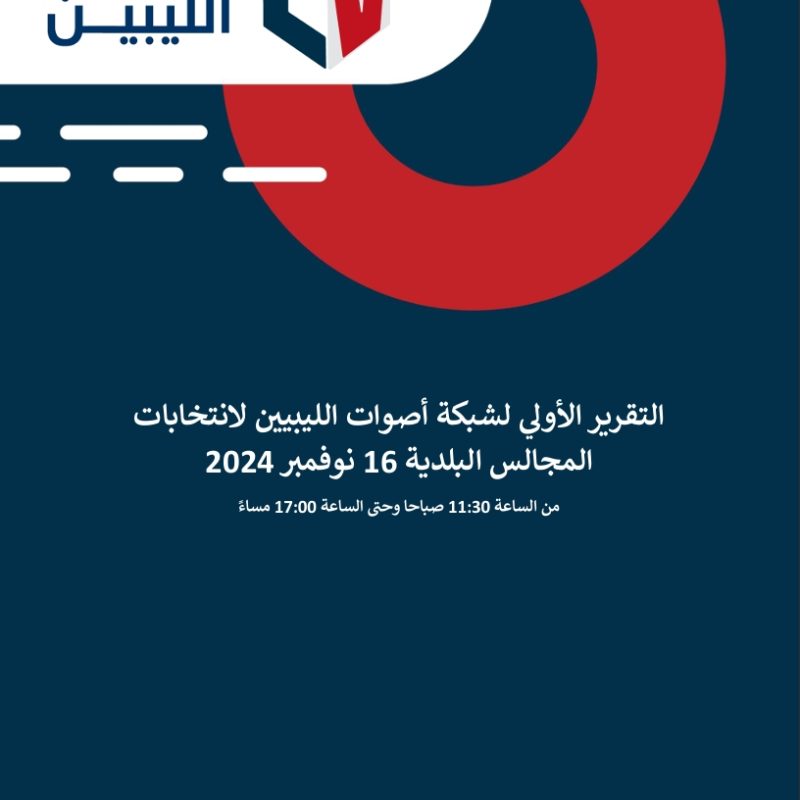 الليبيين

التقرير الأولي لشبكة أصوات الليبيين لانتخابات المجالس البلدية 16 نوفمبر 2024

من الساعة 11:30 صباحا وحتى الساعة 17:00 مساءً